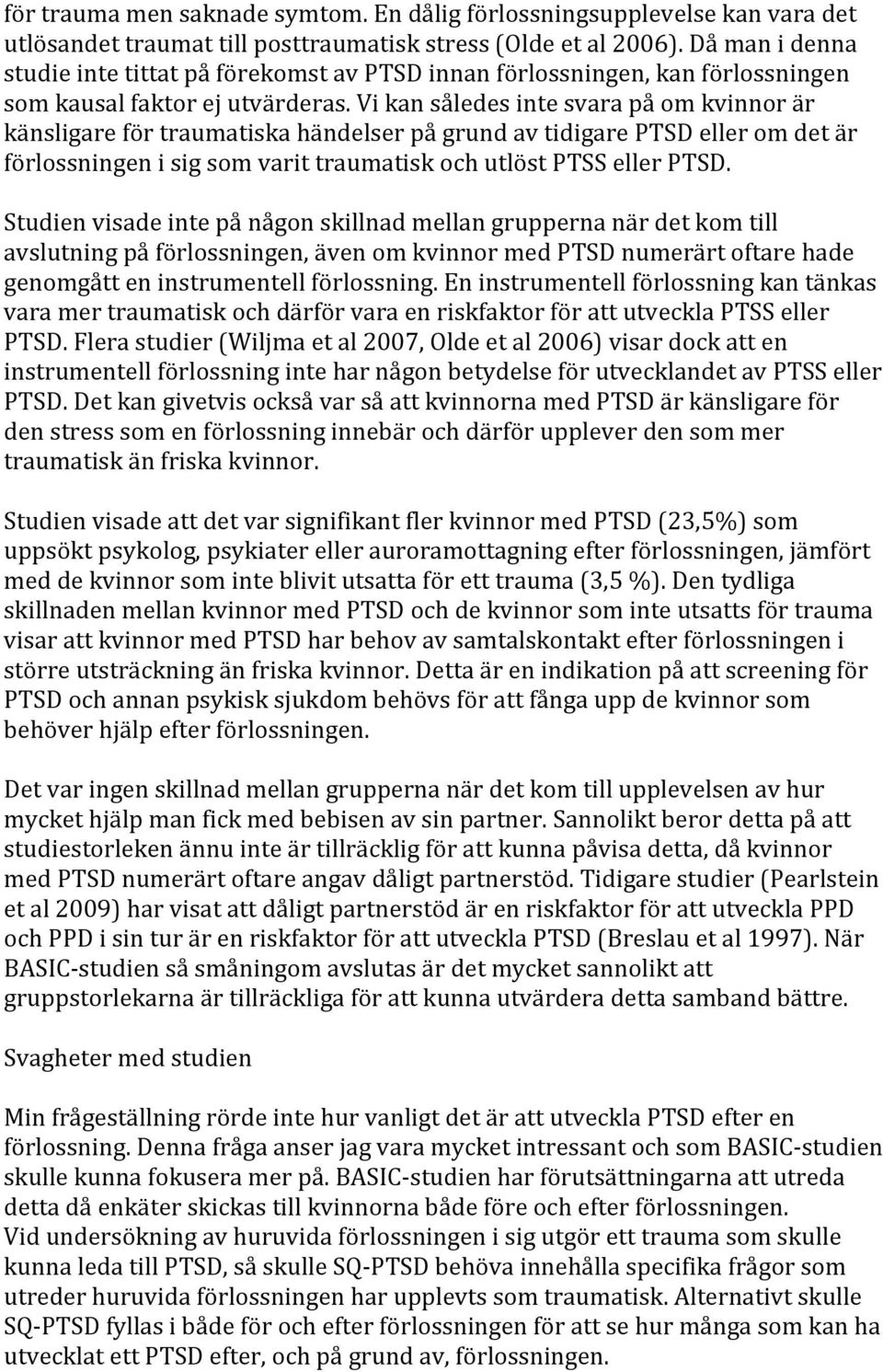 för trauma men saknade symtom. En dålig förlossningsupplevelse kan vara det utlösandet traumat till posttraumatisk stress (Olde et al 2006). Då man i denna studie inte tittat på förekomst av PTSD innan förlossningen, kan förlossningen som kausal faktor ej utvärderas. Vi kan således inte svara på om kvinnor är känsligare för traumatiska händelser på grund av tidigare PTSD eller om det är förlossningen i sig som varit traumatisk och utlöst PTSS eller PTSD.

Studien visade inte på någon skillnad mellan grupperna när det kom till avslutning på förlossningen, även om kvinnor med PTSD numerärt oftare hade genomgått en instrumentell förlossning. En instrumentell förlossning kan tänkas vara mer traumatisk och därför vara en riskfaktor för att utveckla PTSS eller PTSD. Flera studier (Wiljma et al 2007, Olde et al 2006) visar dock att en instrumentell förlossning inte har någon betydelse för utvecklandet av PTSS eller PTSD. Det kan givetvis också var så att kvinnorna med PTSD är känsligare för den stress som en förlossning innebär och därför upplever den som mer traumatisk än friska kvinnor.

Studien visade att det var signifikant fler kvinnor med PTSD (23,5%) som uppsökt psykolog, psykiater eller auroramottagning efter förlossningen, jämfört med de kvinnor som inte blivit utsatta för ett trauma (3,5 %). Den tydliga skillnaden mellan kvinnor med PTSD och de kvinnor som inte utsatts för trauma visar att kvinnor med PTSD har behov av samtalskontakt efter förlossningen i större utsträckning än friska kvinnor. Detta är en indikation på att screening för PTSD och annan psykisk sjukdom behövs för att fånga upp de kvinnor som behöver hjälp efter förlossningen.

Det var ingen skillnad mellan grupperna när det kom till upplevelsen av hur mycket hjälp man fick med bebisen av sin partner. Sannolikt beror detta på att studiestorleken ännu inte är tillräcklig för att kunna påvisa detta, då kvinnor med PTSD numerärt oftare angav dåligt partnerstöd. Tidigare studier (Pearlstein et al 2009) har visat att dåligt partnerstöd är en riskfaktor för att utveckla PPD och PPD i sin tur är en riskfaktor för att utveckla PTSD (Breslau et al 1997). När BASIC-studien så småningom avslutas är det mycket sannolikt att gruppstorlekarna är tillräckliga för att kunna utvärdera detta samband bättre.

Svagheter med studien

Min frågeställning rörde inte hur vanligt det är att utveckla PTSD efter en förlossning. Denna fråga anser jag vara mycket intressant och som BASIC-studien skulle kunna fokusera mer på. BASIC-studien har förutsättningarna att utreda detta då enkäter skickas till kvinnorna både före och efter förlossningen.
Vid undersökning av huruvida förlossningen i sig utgör ett trauma som skulle kunna leda till PTSD, så skulle SQ-PTSD behöva innehålla specifika frågor som utreder huruvida förlossningen har upplevts som traumatisk. Alternativt skulle SQ-PTSD fyllas i både för och efter förlossningen för att se hur många som kan ha utvecklat ett PTSD efter, och på grund av, förlossningen.